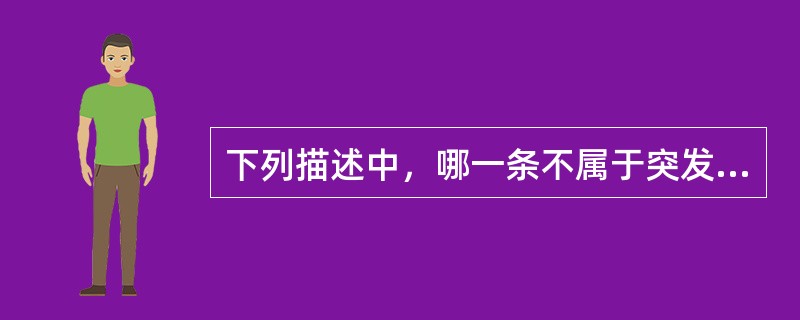 下列描述中，哪一条不属于突发...